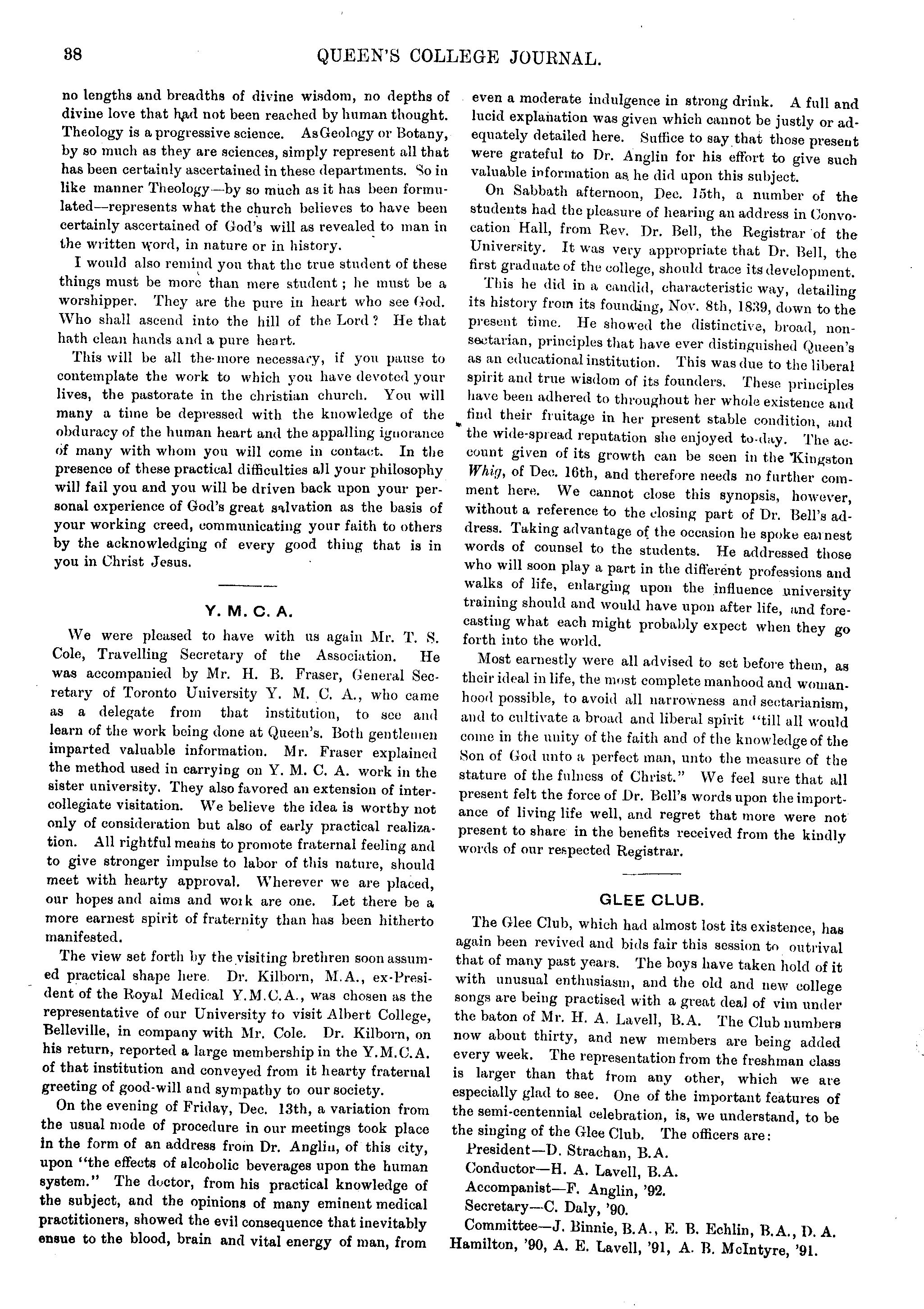 38 QUEEN'S COLLEGE JOURNAL.

no lengths and breadths of divine wisdom, no depths of divine love that had not been reached by human thought. Theology is a progressive science. As Geology or Botany, by so much as they are sciences, simply represent all that has been certainly ascertained in these departments. So in like manner Theology—by so much as it has been formulated—represents what the church believes to have been certainly ascertained of God's will as revealed to man in the written word, in nature or in history.

I would also remind you that the true student of these things must be more than mere student; he must be a worshipper. They are the pure in heart who see God. Who shall ascend into the hill of the Lord? He that hath clean hands and a pure heart.

This will be all the more necessary, if you pause to contemplate the work to which you have devoted your lives, the pastorate in the christian church. You will many a time be depressed with the knowledge of the obduracy of the human heart and the appalling ignorance of many with whom you will come in contact. In the presence of these practical difficulties all your philosophy will fail you and you will be driven back upon your personal experience of God's great salvation as the basis of your working creed, communicating your faith to others by the acknowledging of every good thing that is in you in Christ Jesus.

Y. M. C. A.

We were pleased to have with us again Mr. T. S. Cole, Travelling Secretary of the Association. He was accompanied by Mr. H. B. Fraser, General Secretary of Toronto University Y. M. C. A., who came as a delegate from that institution, to see and learn of the work being done at Queen's. Both gentlemen imparted valuable information. Mr. Fraser explained the method used in carrying on Y. M. C. A. work in the sister university. They also favored an extension of intercollegiate visitation. We believe the idea is worthy not only of consideration but also of early practical realization. All rightful means to promote fraternal feeling and to give stronger impulse to labor of this nature, should meet with hearty approval. Wherever we are placed, our hopes and aims and work are one. Let there be a more earnest spirit of fraternity than has been hitherto manifested.

The view set forth by the visiting brethren soon assumed practical shape here. Dr. Kilborn, M.A., ex-President of the Royal Medical Y.M.C.A., was chosen as the representative of our University to visit Albert College, Belleville, in company with Mr. Cole. Dr. Kilborn, on his return, reported a large membership in the Y.M.C.A. of that institution and conveyed from it hearty fraternal greeting of good-will and sympathy to our society.

On the evening of Friday, Dec. 13th, a variation from the usual mode of procedure in our meetings took place in the form of an address from Dr. Anglin, of this city, upon "the effects of alcoholic beverages upon the human system." The doctor, from his practical knowledge of the subject, and the opinions of many eminent medical practitioners, showed the evil consequence that inevitably ensue to the blood, brain and vital energy of man, from even a moderate indulgence in strong drink. A full and lucid explanation was given which cannot be justly or adequately detailed here. Suffice to say that those present were grateful to Dr. Anglin for his effort to give such valuable information as he did upon this subject.

On Sabbath afternoon, Dec. 15th, a number of the students had the pleasure of hearing an address in Convocation Hall, from Rev. Dr. Bell, the Registrar of the University. It was very appropriate that Dr. Bell, the first graduate of the college, should trace its development. This he did in a candid, characteristic way, detailing its history from its founding, Nov. 8th, 1839, down to the present time. He showed the distinctive, broad, non-sectarian, principles that have ever distinguished Queen's as an educational institution. This was due to the liberal spirit and true wisdom of its founders. These principles have been adhered to throughout her whole existence and find their fruitage in her present stable condition, and the wide-spread reputation she enjoyed to-day. The account given of its growth can be seen in the Kingston Whig, of Dec. 16th, and therefore needs no further comment here. We cannot close this synopsis, however, without a reference to the closing part of Dr. Bell's address. Taking advantage of the occasion he spoke earnest words of counsel to the students. He addressed those who will soon play a part in the different professions and walks of life, enlarging upon the influence university training should and would have upon after life, and forecasting what each might probably expect when they go forth into the world.

Most earnestly were all advised to set before them, as their ideal in life, the most complete manhood and womanhood possible, to avoid all narrowness and sectarianism, and to cultivate a broad and liberal spirit "till all would come in the unity of the faith and of the knowledge of the Son of God unto a perfect man, unto the measure of the stature of the fulness of Christ." We feel sure that all present felt the force of Dr. Bell's words upon the importance of living life well, and regret that more were not present to share in the benefits received from the kindly words of our respected Registrar.

GLEE CLUB.

The Glee Club, which had almost lost its existence, has again been revived and bids fair this session to outrival that of many past years. The boys have taken hold of it with unusual enthusiasm, and the old and new college songs are being practised with a great deal of vim under the baton of Mr. H. A. Lavell, B.A. The Club numbers now about thirty, and new members are being added every week. The representation from the freshman class is larger than that from any other, which we are especially glad to see. One of the important features of the semi-centennial celebration, is, we understand, to be the singing of the Glee Club. The officers are:

President—D. Strachan, B.A.
Conductor—H. A. Lavell, B.A.
Accompanist—F. Anglin, '92.
Secretary—C. Daly, '90.
Committee—J. Binnie, B.A., E. B. Echlin, B.A., D. A. Hamilton, '90, A. E. Lavell, '91, A. B. McIntyre, '91.